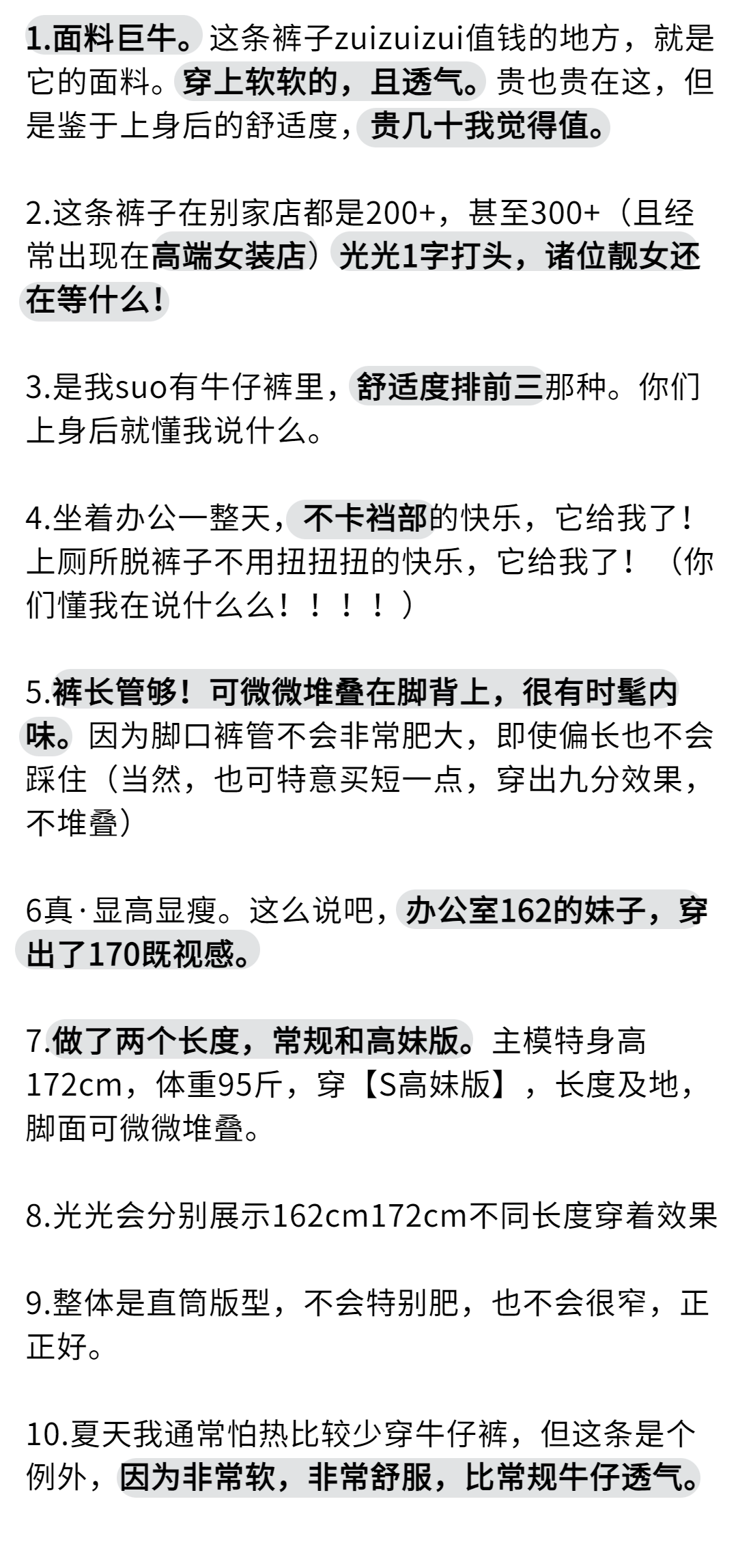 1.面料巨牛。这条裤子zuizuizui值钱的地方，就是它的面料。穿上软软的，且透气。贵也贵在这，但是鉴于上身后的舒适度，贵几十我觉得值。

2.这条裤子在别家店都是200+，甚至300+（且经常出现在高端女装店）光光1字打头，诸位靓女还在等什么！

3.是我suo有牛仔裤里，舒适度排前三那种。你们上身后就懂我说什么。

4.坐着办公一整天，不卡裆部的快乐，它给我了！上厕所脱裤子不用扭扭扭的快乐，它给我了！（你们懂我在说什么么！！！！）

5.裤长管够！可微微堆叠在脚背上，很有时髦内味。因为脚口裤管不会非常肥大，即使偏长也不会踩住（当然，也可特意买短一点，穿出九分效果，不堆叠）

6真·显高显瘦。这么说吧，办公室162的妹子，穿出了170既视感。

7.做了两个长度，常规和高妹版。主模特身高172cm，体重95斤，穿【S高妹版】，长度及地，脚面可微微堆叠。

8.光光会分别展示162cm172cm不同长度穿着效果

9.整体是直筒版型，不会特别肥，也不会很窄，正正好。

10.夏天我通常怕热比较少穿牛仔裤，但这条是个例外，因为非常软，非常舒服，比常规牛仔透气。